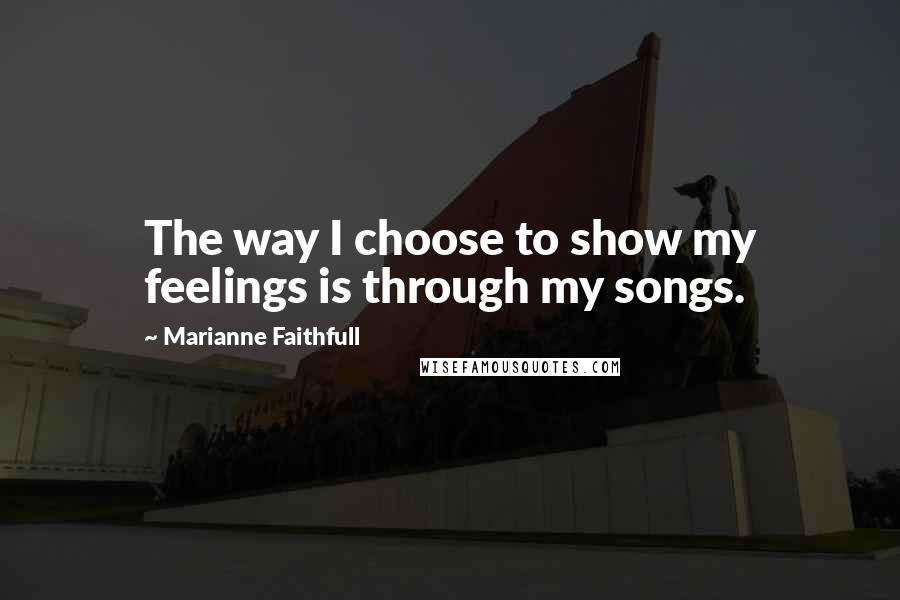 The way I choose to show my feelings is through my songs.

~ Marianne Faithfull

WISEFAMOUSQUOTES.COM